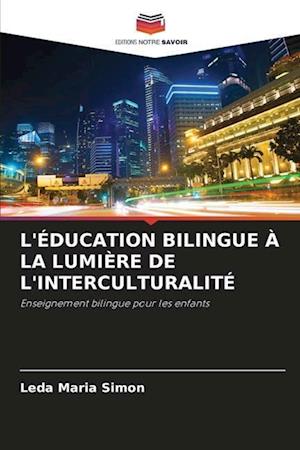 EDITIONS NOTRE SAVOIR

L'ÉDUCATION BILINGUE À LA LUMIÈRE DE L'INTERCULTURALITÉ

Enseignement bilingue pour les enfants

Leda Maria Simon